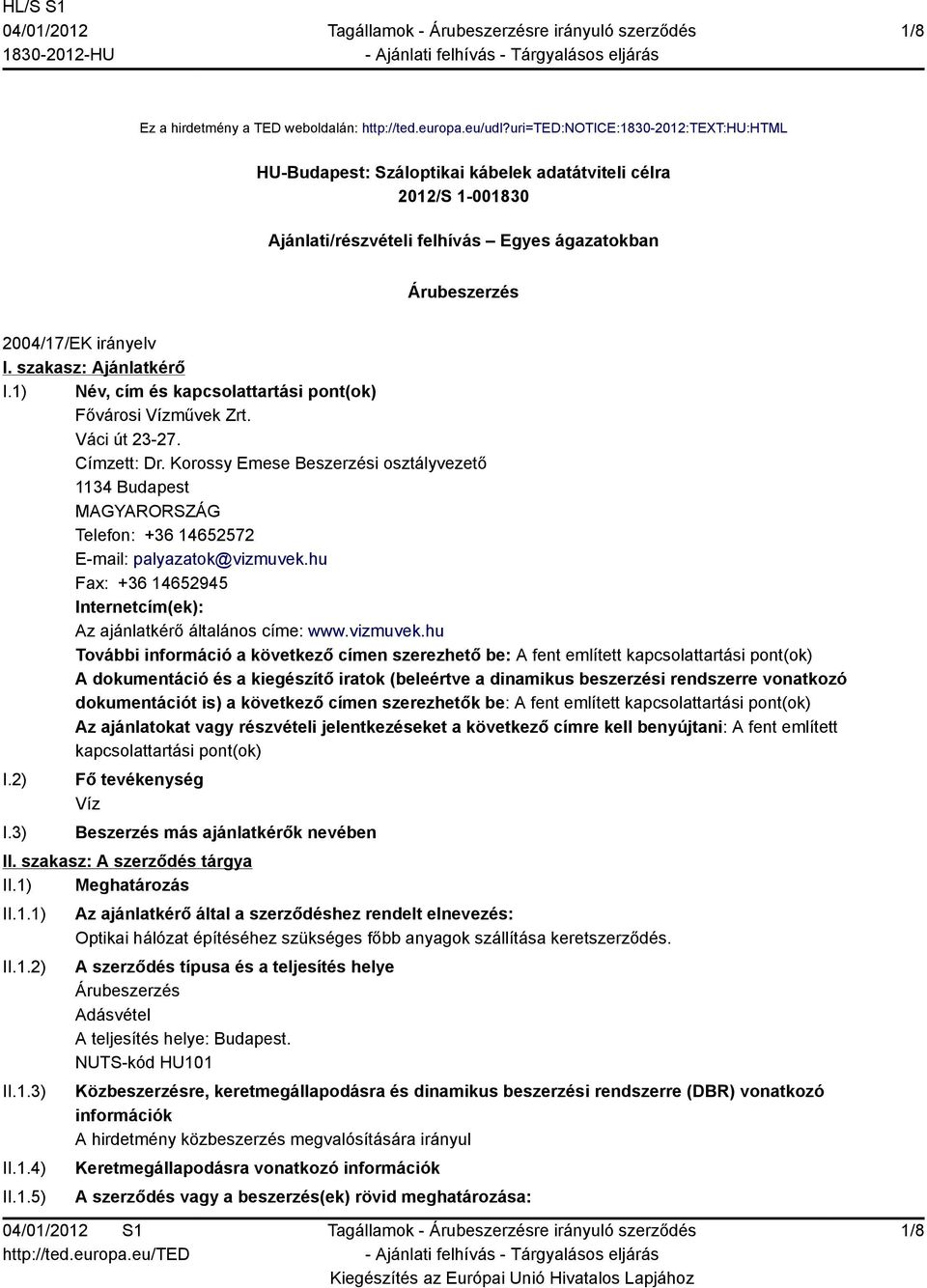 HL/S S1
04/01/2012
1830-2012-HU

Tagállamok - Árubeszerzésre irányuló szerződés
- Ajánlati felhívás - Tárgyalásos eljárás

1/8

Ez a hirdetmény a TED weboldalán: http://ted.europa.eu/udl?uri=TED:NOTICE:1830-2012:TEXT:HU:HTML

HU-Budapest: Száloptikai kábelek adatátviteli célra
2012/S 1-001830

Ajánlati/részvételi felhívás – Egyes ágazatokban

Árubeszerzés

2004/17/EK irányelv

I. szakasz: Ajánlatkérő

I.1) Név, cím és kapcsolattartási pont(ok)
Fővárosi Vízművek Zrt.
Váci út 23-27.
Címzett: Dr. Korossy Emese Beszerzési osztályvezető
1134 Budapest
MAGYARORSZÁG
Telefon: +36 14652572
E-mail: palyazatok@vizmuvek.hu
Fax: +36 14652945
Internetcím(ek):
Az ajánlatkérő általános címe: www.vizmuvek.hu
További információ a következő címen szerezhető be: A fent említett kapcsolattartási pont(ok)
A dokumentáció és a kiegészítő iratok (beleértve a dinamikus beszerzési rendszerre vonatkozó dokumentációt is) a következő címen szerezhetők be: A fent említett kapcsolattartási pont(ok)
Az ajánlatokat vagy részvételi jelentkezéseket a következő címre kell benyújtani: A fent említett kapcsolattartási pont(ok)

I.2) Fő tevékenység
Víz

I.3) Beszerzés más ajánlatkérők nevében

II. szakasz: A szerződés tárgya

II.1) Meghatározás

II.1.1) Az ajánlatkérő által a szerződéshez rendelt elnevezés:
Optikai hálózat építéséhez szükséges főbb anyagok szállítása keretszerződés.

II.1.2) A szerződés típusa és a teljesítés helye
Árubeszerzés
Adásvétel
A teljesítés helye: Budapest.
NUTS-kód HU101

II.1.3) Közbeszerzésre, keretmegállapodásra és dinamikus beszerzési rendszerre (DBR) vonatkozó információk
A hirdetmény közbeszerzés megvalósítására irányul

II.1.4) Keretmegállapodásra vonatkozó információk

II.1.5) A szerződés vagy a beszerzés(ek) rövid meghatározása:

04/01/2012 S1
http://ted.europa.eu/TED

Tagállamok - Árubeszerzésre irányuló szerződés
- Ajánlati felhívás - Tárgyalásos eljárás
Kiegészítés az Európai Unió Hivatalos Lapjához

1/8